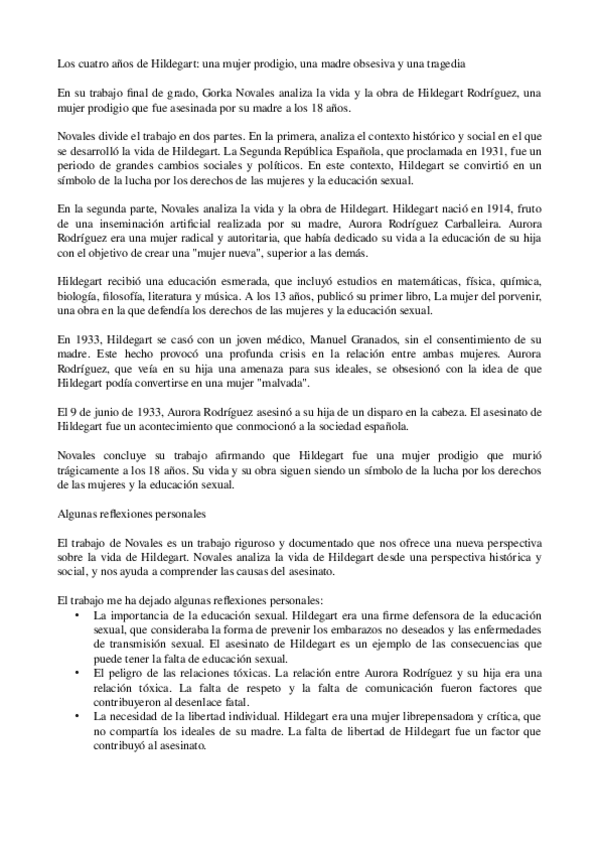 Los cuatro años de Hildegart: una mujer prodigio, una madre obsesiva y una tragedia

En su trabajo final de grado, Gorka Novales analiza la vida y la obra de Hildegart Rodríguez, una mujer prodigio que fue asesinada por su madre a los 18 años.

Novales divide el trabajo en dos partes. En la primera, analiza el contexto histórico y social en el que se desarrolló la vida de Hildegart. La Segunda República Española, que proclamada en 1931, fue un periodo de grandes cambios sociales y políticos. En este contexto, Hildegart se convirtió en un símbolo de la lucha por los derechos de las mujeres y la educación sexual.

En la segunda parte, Novales analiza la vida y la obra de Hildegart. Hildegart nació en 1914, fruto de una inseminación artificial realizada por su madre, Aurora Rodríguez Carballeira. Aurora Rodríguez era una mujer radical y autoritaria, que había dedicado su vida a la educación de su hija con el objetivo de crear una "mujer nueva", superior a las demás.

Hildegart recibió una educación esmerada, que incluyó estudios en matemáticas, física, química, biología, filosofía, literatura y música. A los 13 años, publicó su primer libro, La mujer del porvenir, una obra en la que defendía los derechos de las mujeres y la educación sexual.

En 1933, Hildegart se casó con un joven médico, Manuel Granados, sin el consentimiento de su madre. Este hecho provocó una profunda crisis en la relación entre ambas mujeres. Aurora Rodríguez, que veía en su hija una amenaza para sus ideales, se obsesionó con la idea de que Hildegart podía convertirse en una mujer "malvada".

El 9 de junio de 1933, Aurora Rodríguez asesinó a su hija de un disparo en la cabeza. El asesinato de Hildegart fue un acontecimiento que conmocionó a la sociedad española.

Novales concluye su trabajo afirmando que Hildegart fue una mujer prodigio que murió trágicamente a los 18 años. Su vida y su obra siguen siendo un símbolo de la lucha por los derechos de las mujeres y la educación sexual.

Algunas reflexiones personales

El trabajo de Novales es un trabajo riguroso y documentado que nos ofrece una nueva perspectiva sobre la vida de Hildegart. Novales analiza la vida de Hildegart desde una perspectiva histórica y social, y nos ayuda a comprender las causas del asesinato.

El trabajo me ha dejado algunas reflexiones personales:
• La importancia de la educación sexual. Hildegart era una firme defensora de la educación sexual, que consideraba la forma de prevenir los embarazos no deseados y las enfermedades de transmisión sexual. El asesinato de Hildegart es un ejemplo de las consecuencias que puede tener la falta de educación sexual.
• El peligro de las relaciones tóxicas. La relación entre Aurora Rodríguez y su hija era una relación tóxica. La falta de respeto y la falta de comunicación fueron factores que contribuyeron al desenlace fatal.
• La necesidad de la libertad individual. Hildegart era una mujer librepensadora y crítica, que no compartía los ideales de su madre. La falta de libertad de Hildegart fue un factor que contribuyó al asesinato.